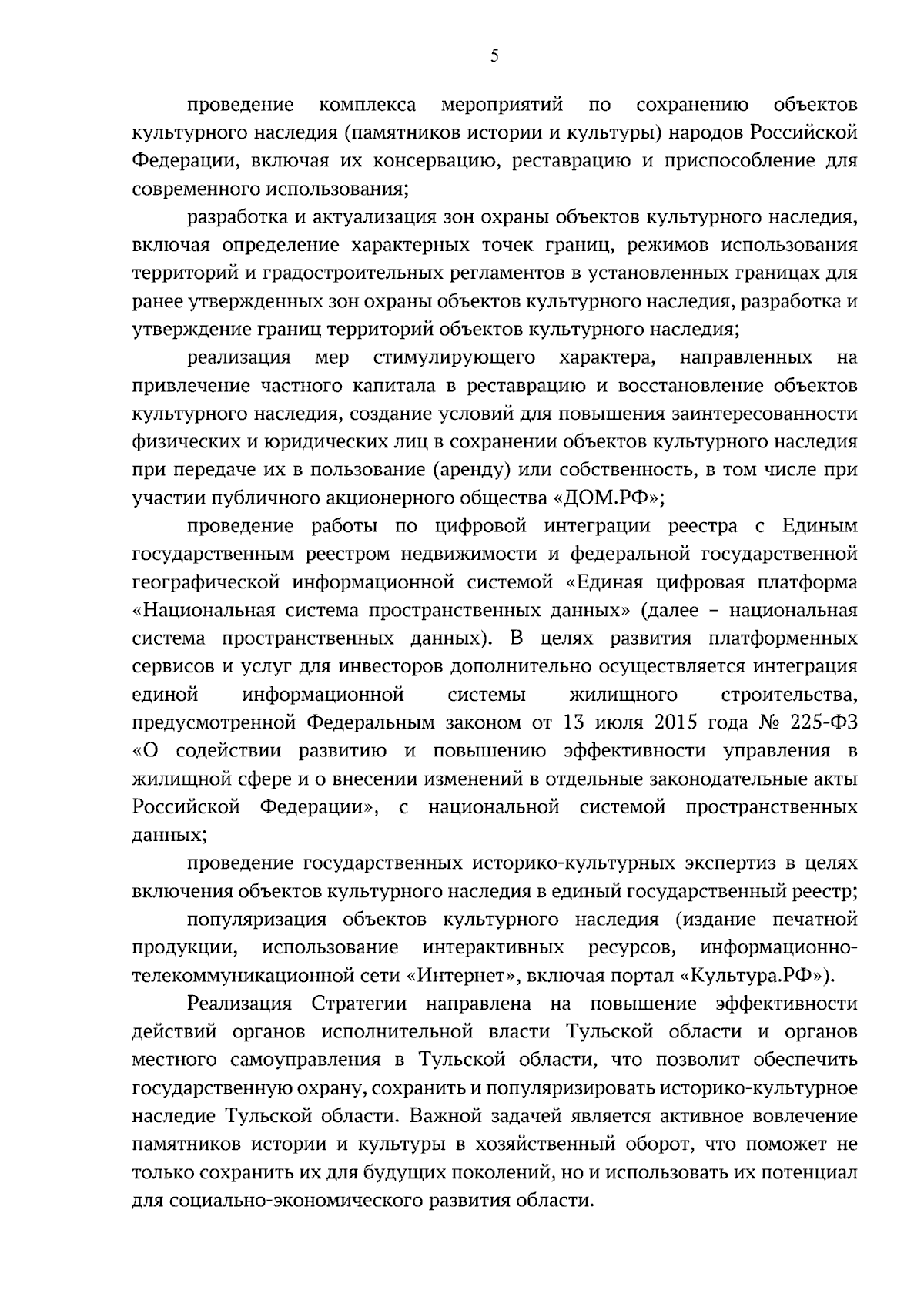 5

проведение комплекса мероприятий по сохранению объектов культурного наследия (памятников истории и культуры) народов Российской Федерации, включая их консервацию, реставрацию и приспособление для современного использования;

разработка и актуализация зон охраны объектов культурного наследия, включая определение характерных точек границ, режимов использования территорий и градостроительных регламентов в установленных границах для ранее утвержденных зон охраны объектов культурного наследия, разработка и утверждение границ территорий объектов культурного наследия;

реализация мер стимулирующего характера, направленных на привлечение частного капитала в реставрацию и восстановление объектов культурного наследия, создание условий для повышения заинтересованности физических и юридических лиц в сохранении объектов культурного наследия при передаче их в пользование (аренду) или собственность, в том числе при участии публичного акционерного общества «ДОМ.РФ»;

проведение работы по цифровой интеграции реестра с Единым государственным реестром недвижимости и федеральной государственной географической информационной системой «Единая цифровая платформа «Национальная система пространственных данных» (далее – национальная система пространственных данных). В целях развития платформенных сервисов и услуг для инвесторов дополнительно осуществляется интеграция единой информационной системы жилищного строительства, предусмотренной Федеральным законом от 13 июля 2015 года № 225-ФЗ «О содействии развитию и повышению эффективности управления в жилищной сфере и о внесении изменений в отдельные законодательные акты Российской Федерации», с национальной системой пространственных данных;

проведение государственных историко-культурных экспертиз в целях включения объектов культурного наследия в единый государственный реестр;

популяризация объектов культурного наследия (издание печатной продукции, использование интерактивных ресурсов, информационно-телекоммуникационной сети «Интернет», включая портал «Культура.РФ»).

Реализация Стратегии направлена на повышение эффективности действий органов исполнительной власти Тульской области и органов местного самоуправления в Тульской области, что позволит обеспечить государственную охрану, сохранить и популяризировать историко-культурное наследие Тульской области. Важной задачей является активное вовлечение памятников истории и культуры в хозяйственный оборот, что поможет не только сохранить их для будущих поколений, но и использовать их потенциал для социально-экономического развития области.